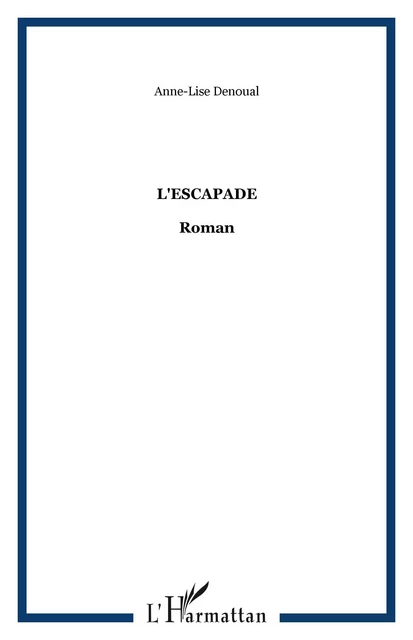 Anne-Lise Denoual

L'ESCAPADE

Roman

L'Harmattan